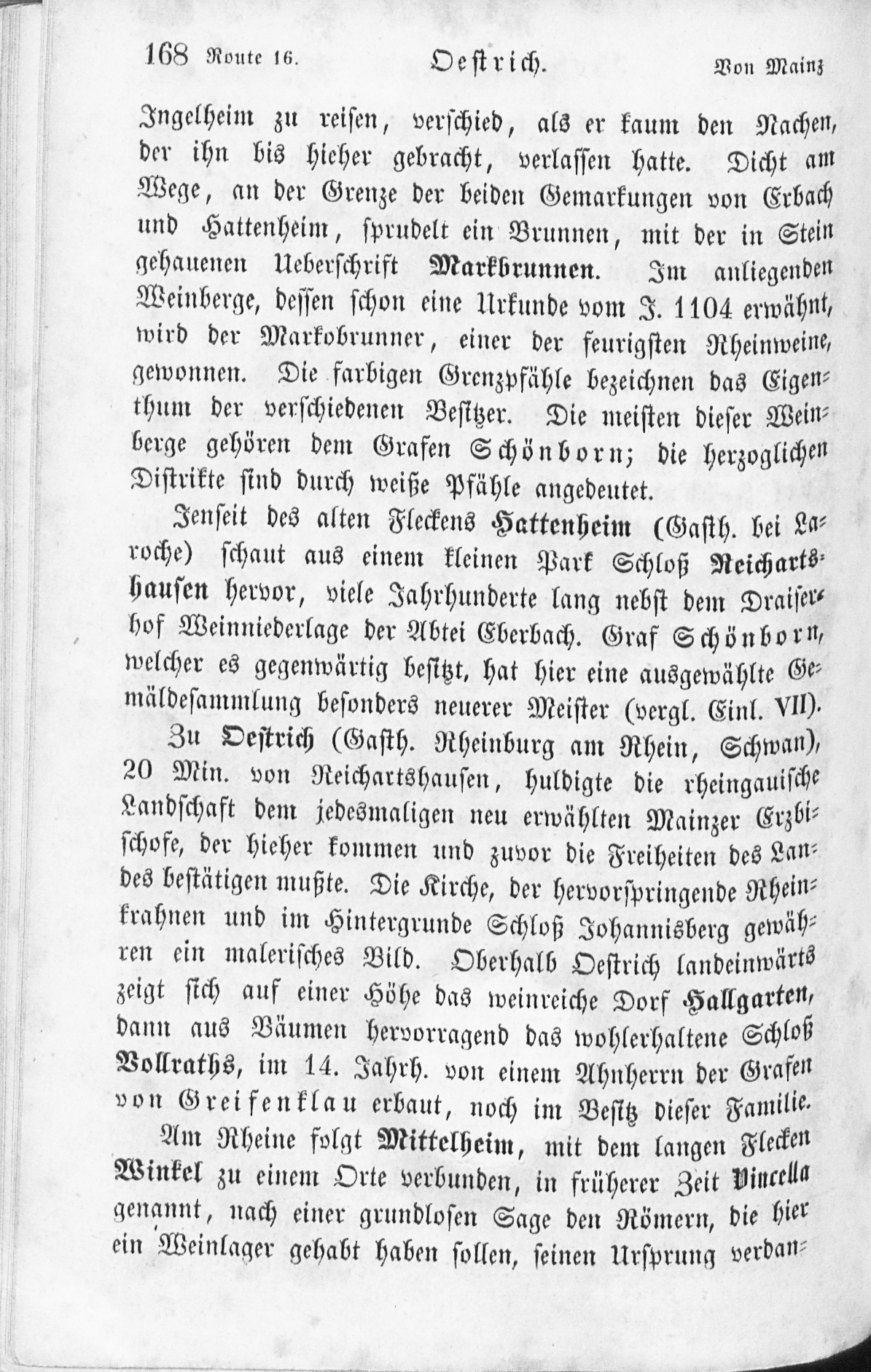 168 Route 16. Oestrich. Von Mainz

Ingelheim zu reisen, verschied, als er kaum den Nachen, der ihn bis hieher gebracht, verlassen hatte. Dicht am Wege, an der Grenze der beiden Gemarkungen von Erbach und Hattenheim, sprudelt ein Brunnen, mit der in Stein gehauenen Ueberschrift Markbrunnen. Im anliegenden Weinberge, dessen schon eine Urkunde vom J. 1104 erwähnt, wird der Markobrunner, einer der feurigsten Rheinweine, gewonnen. Die farbigen Grenzpfähle bezeichnen das Eigenthum der verschiedenen Besitzer. Die meisten dieser Weinberge gehören dem Grafen Schönborn; die herzoglichen Distrikte sind durch weiße Pfähle angedeutet.

Jenseit des alten Fleckens Hattenheim (Gasth. bei Laroche) schaut aus einem kleinen Park Schloß Reichartshausen hervor, viele Jahrhunderte lang nebst dem Draiserhof Weinniederlage der Abtei Eberbach. Graf Schönborn, welcher es gegenwärtig besitzt, hat hier eine ausgewählte Gemäldesammlung besonders neuerer Meister (vergl. Einl. VII).

Zu Oestrich (Gasth. Rheinburg am Rhein, Schwan), 20 Min. von Reichartshausen, huldigte die rheingauische Landschaft dem jedesmaligen neu erwählten Mainzer Erzbischofe, der hieher kommen und zuvor die Freiheiten des Landes bestätigen mußte. Die Kirche, der hervorspringende Rheinkrahnen und im Hintergrunde Schloß Johannisberg gewähren ein malerisches Bild. Oberhalb Oestrich landeinwärts zeigt sich auf einer Höhe das weinreiche Dorf Hallgarten, dann aus Bäumen hervorragend das wohlerhaltene Schloß Vollraths, im 14. Jahrh. von einem Ahnherrn der Grafen von Greifenklau erbaut, noch im Besitz dieser Familie.

Am Rheine folgt Mittelheim, mit dem langen Flecken Winkel zu einem Orte verbunden, in früherer Zeit Vincella genannt, nach einer grundlosen Sage den Römern, die hier ein Weinlager gehabt haben sollen, seinen Ursprung verdan-